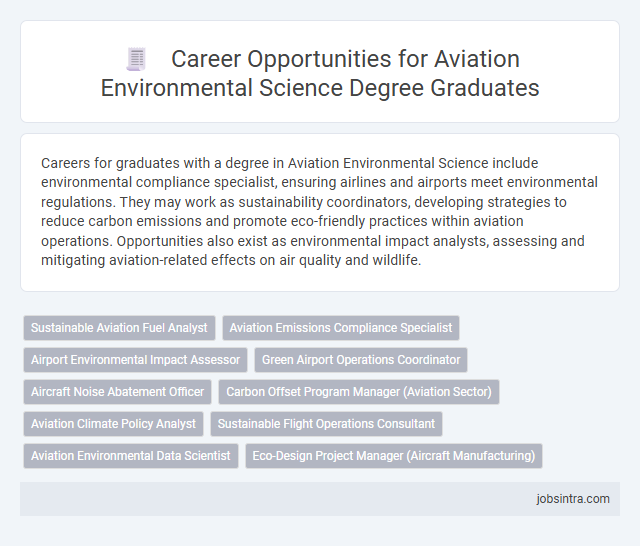 Career Opportunities for Aviation Environmental Science Degree Graduates

Careers for graduates with a degree in Aviation Environmental Science include environmental compliance specialist, ensuring airlines and airports meet environmental regulations. They may work as sustainability coordinators, developing strategies to reduce carbon emissions and promote eco-friendly practices within aviation operations. Opportunities also exist as environmental impact analysts, assessing and mitigating aviation-related effects on air quality and wildlife.

Sustainable Aviation Fuel Analyst
Aviation Emissions Compliance Specialist
Airport Environmental Impact Assessor
Green Airport Operations Coordinator
Aircraft Noise Abatement Officer
Carbon Offset Program Manager (Aviation Sector)
Aviation Climate Policy Analyst
Sustainable Flight Operations Consultant
Aviation Environmental Data Scientist
Eco-Design Project Manager (Aircraft Manufacturing)

jobsintra.com